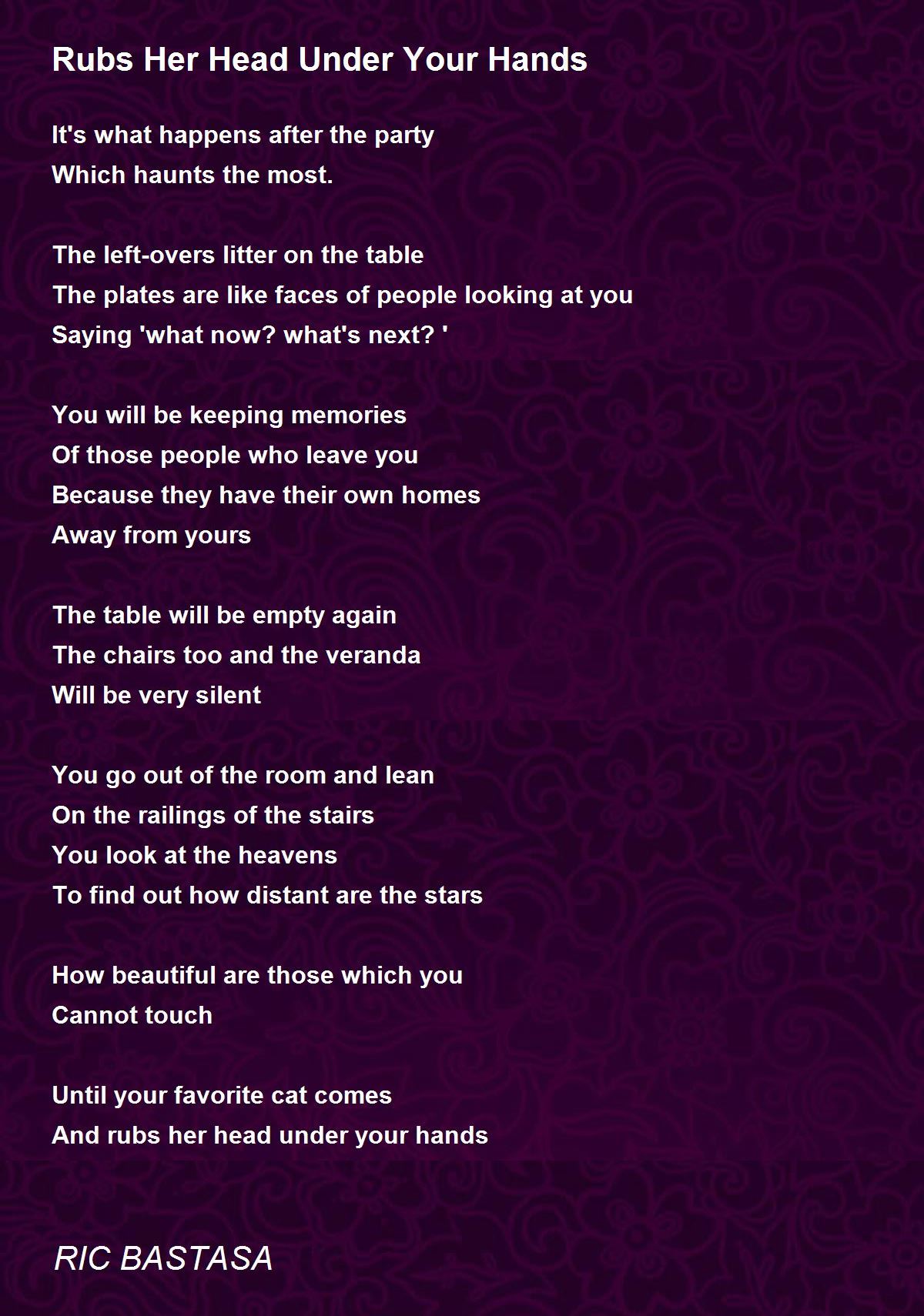 Rubs Her Head Under Your Hands

It's what happens after the party
Which haunts the most.

The left-overs litter on the table
The plates are like faces of people looking at you
Saying 'what now? what's next? '

You will be keeping memories
Of those people who leave you
Because they have their own homes
Away from yours

The table will be empty again
The chairs too and the veranda
Will be very silent

You go out of the room and lean
On the railings of the stairs
You look at the heavens
To find out how distant are the stars

How beautiful are those which you
Cannot touch

Until your favorite cat comes
And rubs her head under your hands

RIC BASTASA